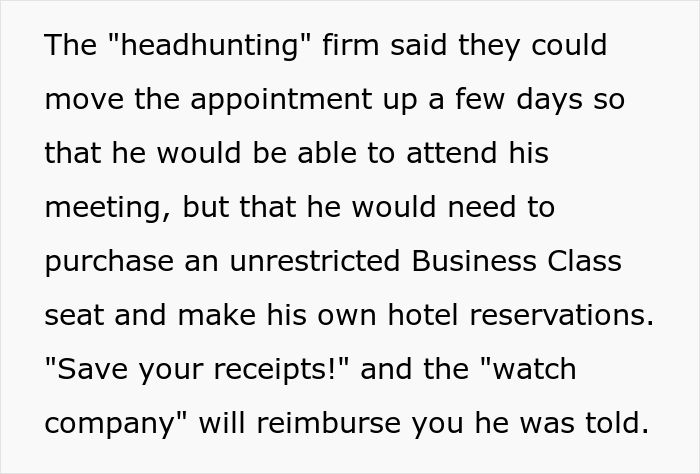 The "headhunting" firm said they could move the appointment up a few days so that he would be able to attend his meeting, but that he would need to purchase an unrestricted Business Class seat and make his own hotel reservations. "Save your receipts!" and the "watch company" will reimburse you he was told.